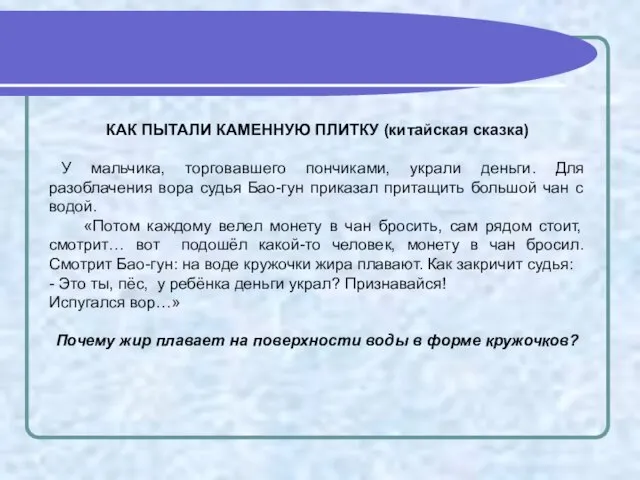 КАК ПЫТАЛИ КАМЕННУЮ ПЛИТКУ (китайская сказка)

У мальчика, торговавшего пончиками, украли деньги. Для разоблачения вора судья Бао-гун приказал притащить большой чан с водой.

«Потом каждому велел монету в чан бросить, сам рядом стоит, смотрит… вот подошёл какой-то человек, монету в чан бросил. Смотрит Бао-гун: на воде кружочки жира плавают. Как закричит судья:
- Это ты, пёс, у ребёнка деньги украл? Признавайся!
Испугался вор…»

Почему жир плавает на поверхности воды в форме кружочков?